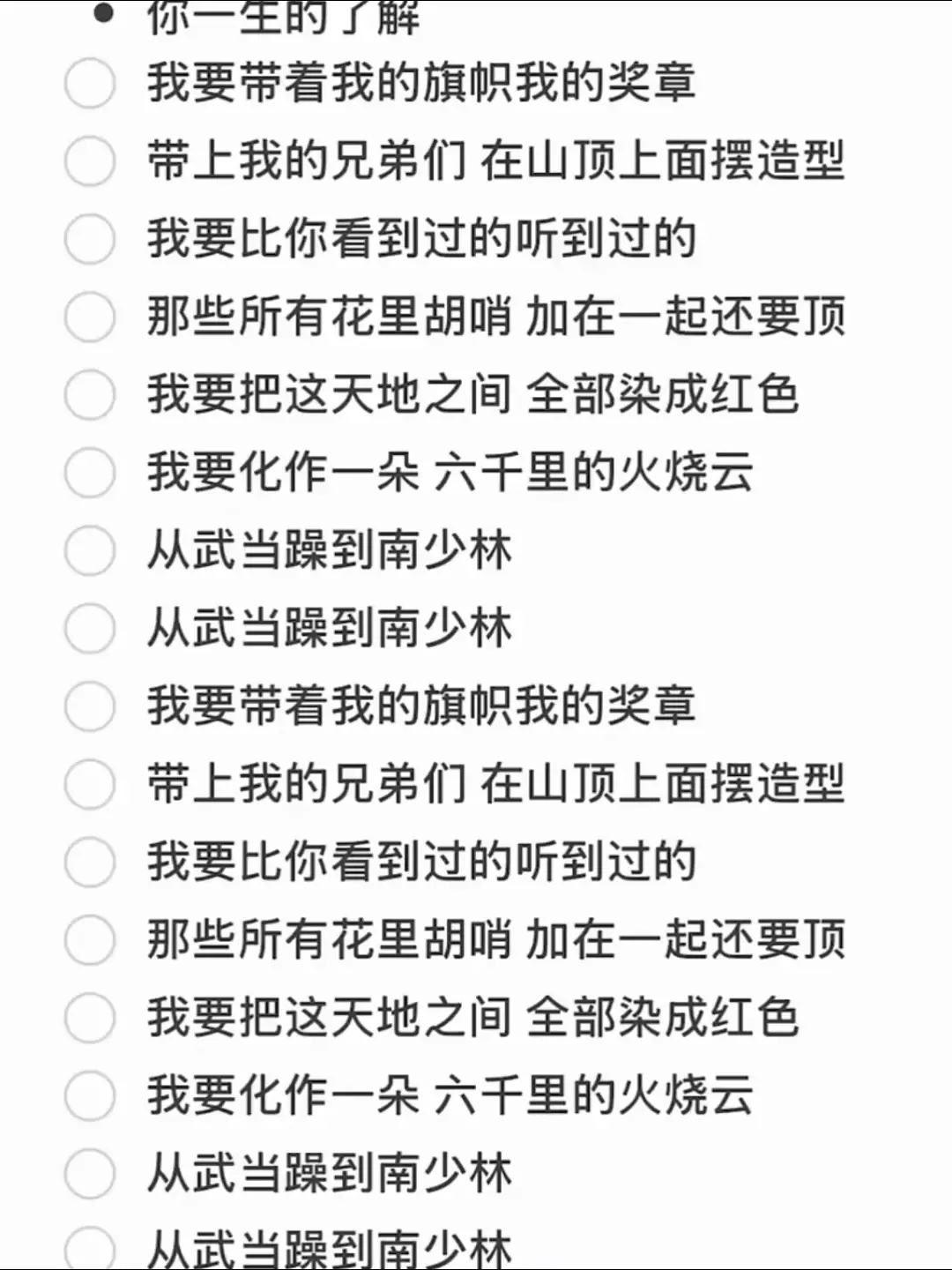 你一生的了解
我要带着我的旗帜我的奖章
带上我的兄弟们 在山顶上面摆造型
我要比你看到过的听到过的
那些所有花里胡哨 加在一起还要顶
我要把这天地之间 全部染成红色
我要化作一朵 六千里的火烧云
从武当躁到南少林
从武当躁到南少林
我要带着我的旗帜我的奖章
带上我的兄弟们 在山顶上面摆造型
我要比你看到过的听到过的
那些所有花里胡哨 加在一起还要顶
我要把这天地之间 全部染成红色
我要化作一朵 六千里的火烧云
从武当躁到南少林
从武当躁到南少林